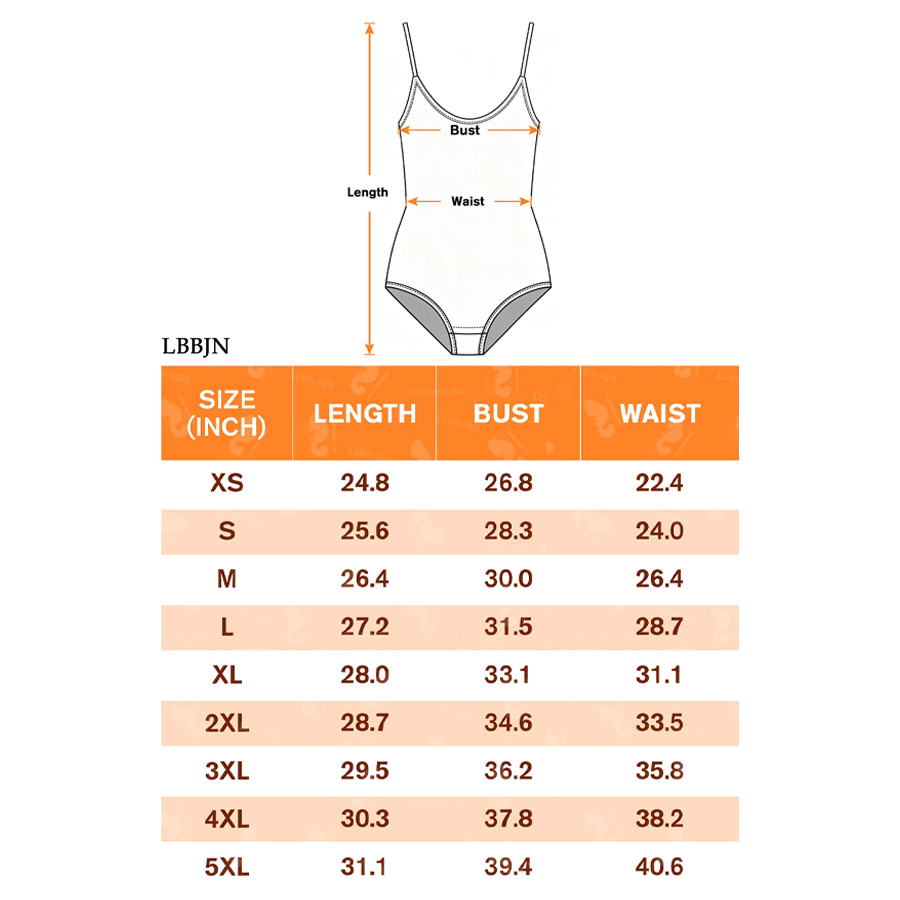 Bust

Length

Waist

LBBJN

| SIZE (INCH) | LENGTH | BUST | WAIST |
|---|---|---|---|
| XS | 24.8 | 26.8 | 22.4 |
| S | 25.6 | 28.3 | 24.0 |
| M | 26.4 | 30.0 | 26.4 |
| L | 27.2 | 31.5 | 28.7 |
| XL | 28.0 | 33.1 | 31.1 |
| 2XL | 28.7 | 34.6 | 33.5 |
| 3XL | 29.5 | 36.2 | 35.8 |
| 4XL | 30.3 | 37.8 | 38.2 |
| 5XL | 31.1 | 39.4 | 40.6 |